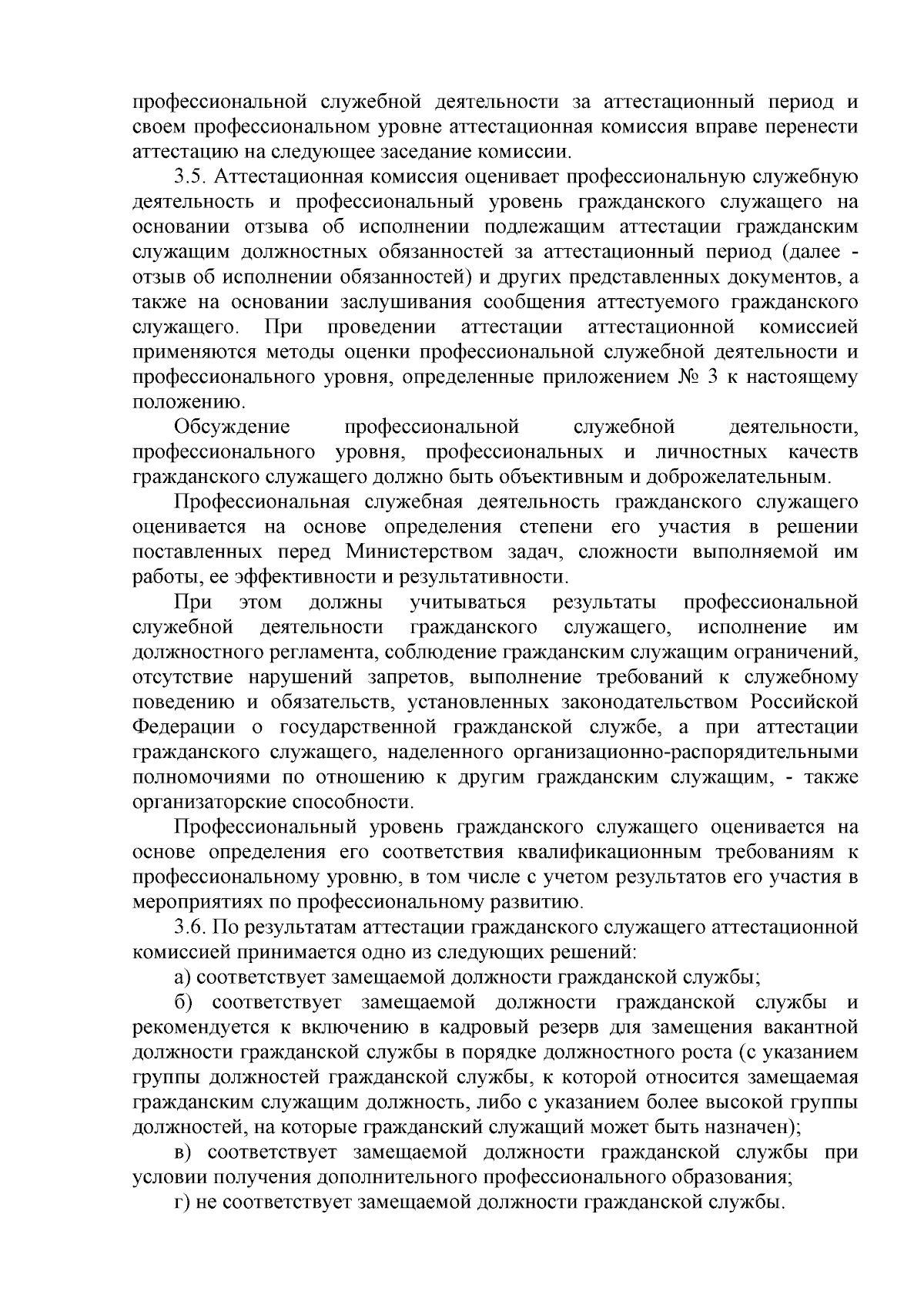 профессиональной служебной деятельности за аттестационный период и своем профессиональном уровне аттестационная комиссия вправе перенести аттестацию на следующее заседание комиссии.

3.5. Аттестационная комиссия оценивает профессиональную служебную деятельность и профессиональный уровень гражданского служащего на основании отзыва об исполнении подлежащим аттестации гражданским служащим должностных обязанностей за аттестационный период (далее - отзыв об исполнении обязанностей) и других представленных документов, а также на основании заслушивания сообщения аттестуемого гражданского служащего. При проведении аттестации аттестационной комиссией применяются методы оценки профессиональной служебной деятельности и профессионального уровня, определенные приложением № 3 к настоящему положению.

Обсуждение профессиональной служебной деятельности, профессионального уровня, профессиональных и личностных качеств гражданского служащего должно быть объективным и доброжелательным.

Профессиональная служебная деятельность гражданского служащего оценивается на основе определения степени его участия в решении поставленных перед Министерством задач, сложности выполняемой им работы, ее эффективности и результативности.

При этом должны учитываться результаты профессиональной служебной деятельности гражданского служащего, исполнение им должностного регламента, соблюдение гражданским служащим ограничений, отсутствие нарушений запретов, выполнение требований к служебному поведению и обязательств, установленных законодательством Российской Федерации о государственной гражданской службе, а при аттестации гражданского служащего, наделенного организационно-распорядительными полномочиями по отношению к другим гражданским служащим, - также организаторские способности.

Профессиональный уровень гражданского служащего оценивается на основе определения его соответствия квалификационным требованиям к профессиональному уровню, в том числе с учетом результатов его участия в мероприятиях по профессиональному развитию.

3.6. По результатам аттестации гражданского служащего аттестационной комиссией принимается одно из следующих решений:

а) соответствует замещаемой должности гражданской службы;

б) соответствует замещаемой должности гражданской службы и рекомендуется к включению в кадровый резерв для замещения вакантной должности гражданской службы в порядке должностного роста (с указанием группы должностей гражданской службы, к которой относится замещаемая гражданским служащим должность, либо с указанием более высокой группы должностей, на которые гражданский служащий может быть назначен);

в) соответствует замещаемой должности гражданской службы при условии получения дополнительного профессионального образования;

г) не соответствует замещаемой должности гражданской службы.